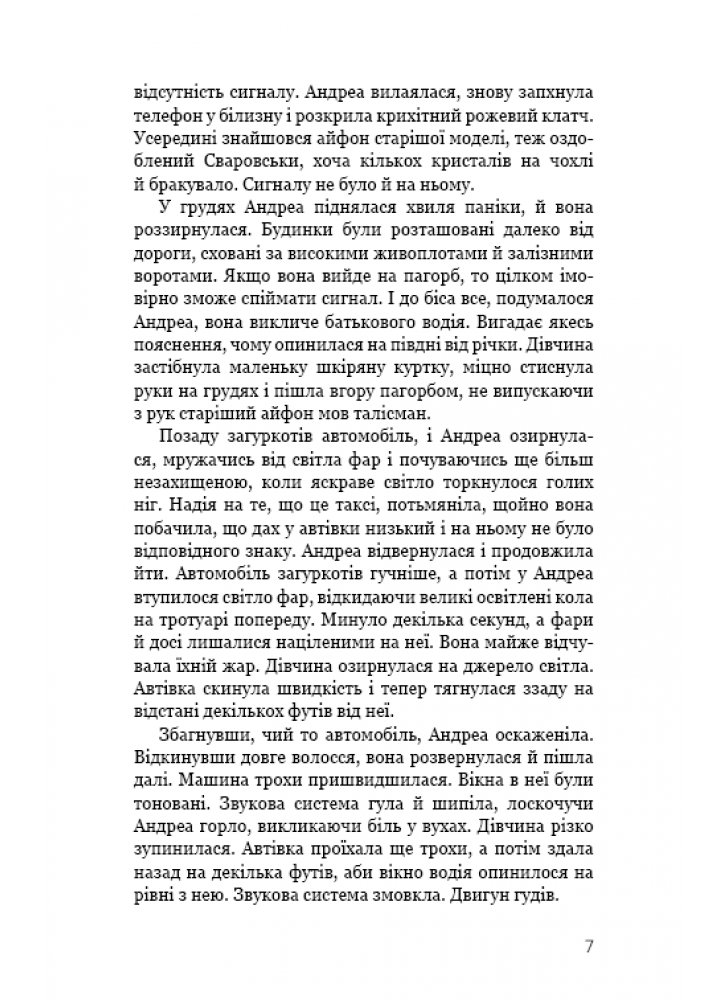 відсутність сигналу. Андреа вилаялася, знову запхнула телефон у білизну і розкрила крихітний рожевий клатч. Усередині знайшовся айфон старішої моделі, теж оздоблений Сваровськи, хоча кількох кристалів на чохлі й бракувало. Сигналу не було й на ньому.

У грудях Андреа піднялася хвиля паніки, й вона роззирнулася. Будинки були розташовані далеко від дороги, сховані за високими живоплотами й залізними воротами. Якщо вона вийде на пагорб, то цілком імовірно зможе спіймати сигнал. І до біса все, подумалося Андреа, вона викличе батькового водія. Вигадає якесь пояснення, чому опинилася на півдні від річки. Дівчина застібнула маленьку шкіряну куртку, міцно стиснула руки на грудях і пішла вгору пагорбом, не випускаючи з рук старіший айфон мов талісман.

Позаду загуркотів автомобіль, і Андреа озирнулася, мружачись від світла фар і почуваючись ще більш незахищеною, коли яскраве світло торкнулося голих ніг. Надія на те, що це таксі, потьмяніла, щойно вона побачила, що дах у автівки низький і на ньому не було відповідного знаку. Андреа відвернулася і продовжила йти. Автомобіль загуркотів гучніше, а потім у Андреа втупилося світло фар, відкидаючи великі освітлені кола на тротуарі попереду. Минуло декілька секунд, а фари й досі лишалися націленими на неї. Вона майже відчувала їхній жар. Дівчина озирнулася на джерело світла. Автівка скинула швидкість і тепер тягнулася ззаду на відстані декількох футів від неї.

Збагнувши, чий то автомобіль, Андреа оскаженіла. Відкинувши довге волосся, вона розвернулася й пішла далі. Машина трохи пришвидшилася. Вікна в неї були тоновані. Звукова система гула й шипіла, лоскочучи Андреа горло, викликаючи біль у вухах. Дівчина різко зупинилася. Автівка проїхала ще трохи, а потім здала назад на декілька футів, аби вікно водія опинилося на рівні з нею. Звукова система змовкла. Двигун гудів.

7